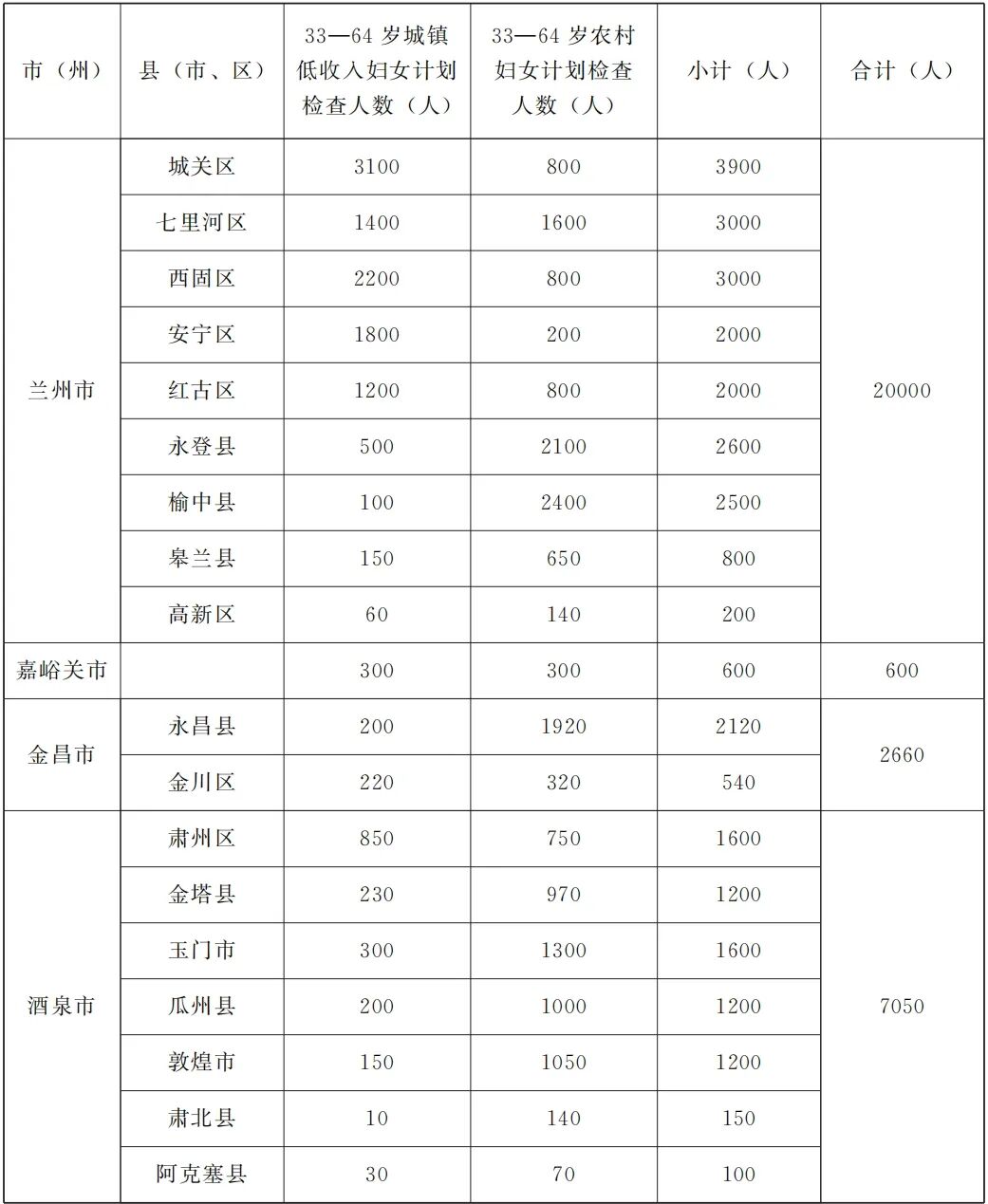 | 市（州） | 县（市、区） | 33—64 岁城镇低收入妇女计划检查人数（人） | 33—64 岁农村妇女计划检查人数（人） | 小计（人） | 合计（人） |
|---|---|---|---|---|---|
| 兰州市 | 城关区 | 3100 | 800 | 3900 | 20000 |
| | 七里河区 | 1400 | 1600 | 3000 | |
| | 西固区 | 2200 | 800 | 3000 | |
| | 安宁区 | 1800 | 200 | 2000 | |
| | 红古区 | 1200 | 800 | 2000 | |
| | 永登县 | 500 | 2100 | 2600 | |
| | 榆中县 | 100 | 2400 | 2500 | |
| | 皋兰县 | 150 | 650 | 800 | |
| | 高新区 | 60 | 140 | 200 | |
| 嘉峪关市 | | 300 | 300 | 600 | 600 |
| 金昌市 | 永昌县 | 200 | 1920 | 2120 | 2660 |
| | 金川区 | 220 | 320 | 540 | |
| 酒泉市 | 肃州区 | 850 | 750 | 1600 | 7050 |
| | 金塔县 | 230 | 970 | 1200 | |
| | 玉门市 | 300 | 1300 | 1600 | |
| | 瓜州县 | 200 | 1000 | 1200 | |
| | 敦煌市 | 150 | 1050 | 1200 | |
| | 肃北县 | 10 | 140 | 150 | |
| | 阿克塞县 | 30 | 70 | 100 | |